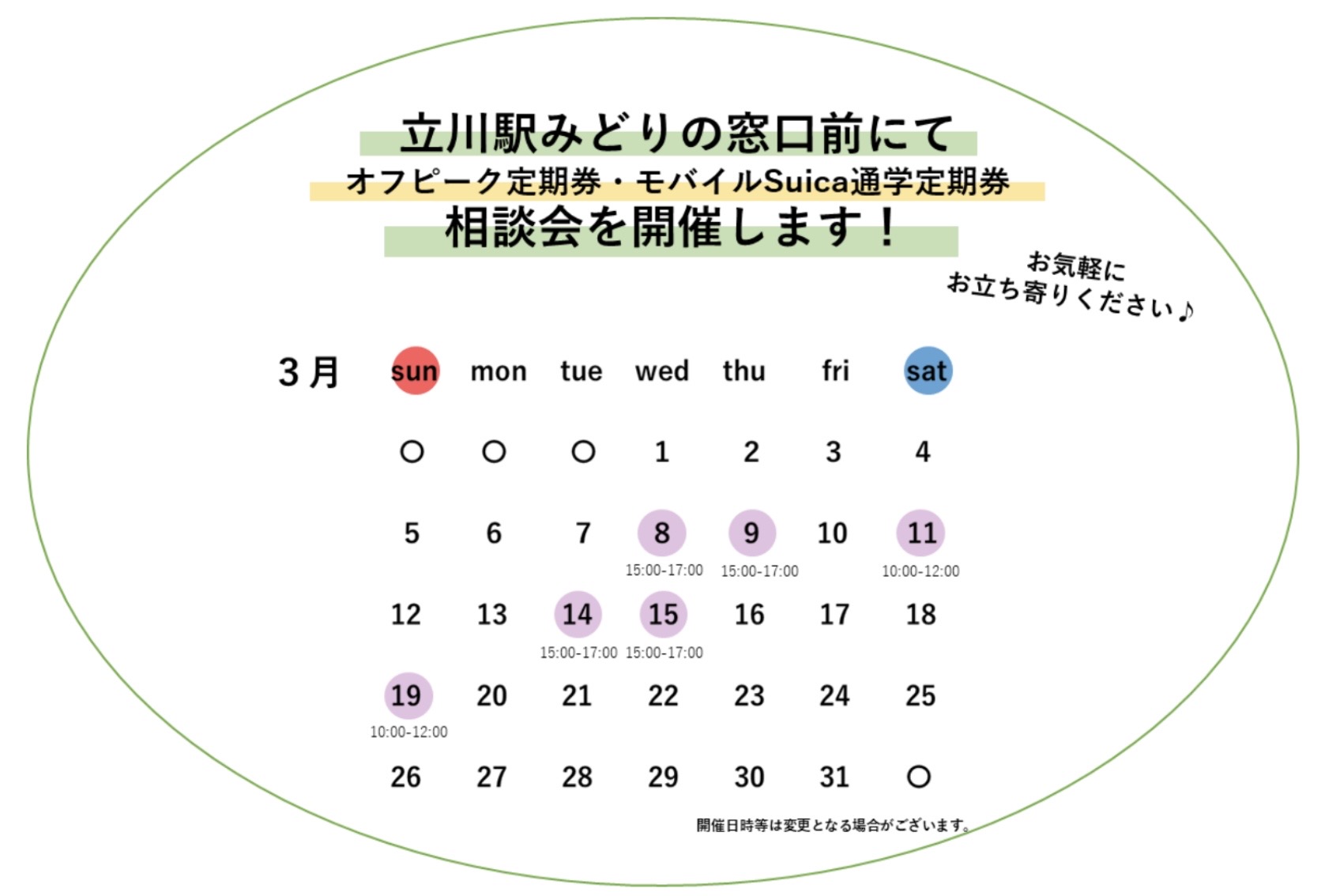 立川駅みどりの窓口前にて
オフピーク定期券・モバイルSuica通学定期券
相談会を開催します！

お気軽に
お立ち寄りください♪

3月

| sun | mon | tue | wed | thu | fri | sat |
|---|---|---|---|---|---|---|
| ○ | ○ | ○ | 1 | 2 | 3 | 4 |
| 5 | 6 | 7 | 8 15:00-17:00 | 9 15:00-17:00 | 10 | 11 10:00-12:00 |
| 12 | 13 | 14 15:00-17:00 | 15 15:00-17:00 | 16 | 17 | 18 |
| 19 10:00-12:00 | 20 | 21 | 22 | 23 | 24 | 25 |
| 26 | 27 | 28 | 29 | 30 | 31 | ○ |

開催日時等は変更となる場合がございます。